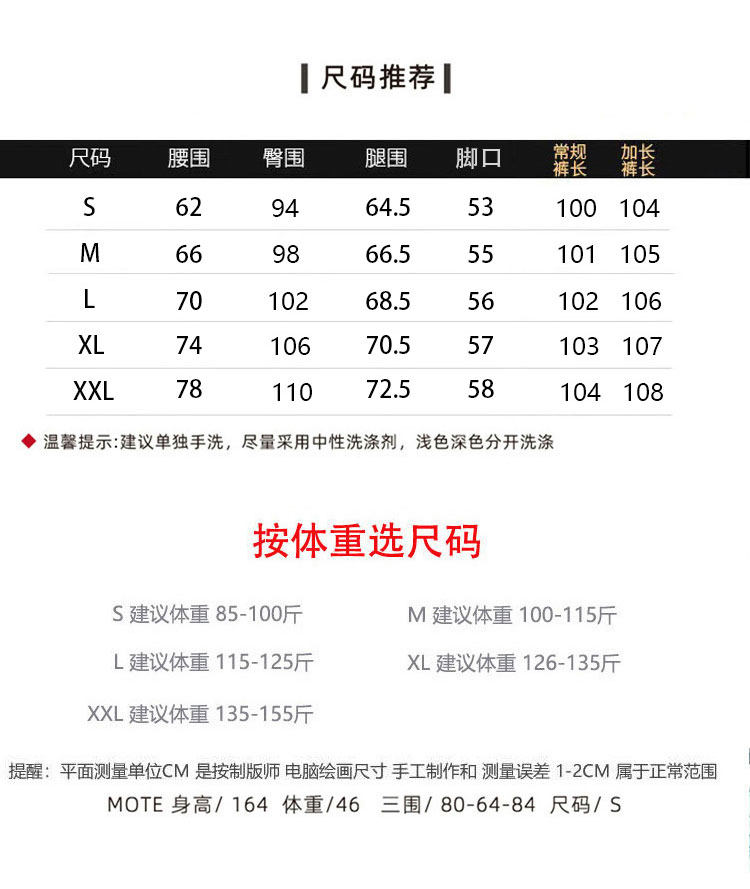 尺码推荐

| 尺码 | 腰围 | 臀围 | 腿围 | 脚口 | 常规裤长 | 加长裤长 |
|---|---|---|---|---|---|---|
| S | 62 | 94 | 64.5 | 53 | 100 | 104 |
| M | 66 | 98 | 66.5 | 55 | 101 | 105 |
| L | 70 | 102 | 68.5 | 56 | 102 | 106 |
| XL | 74 | 106 | 70.5 | 57 | 103 | 107 |
| XXL | 78 | 110 | 72.5 | 58 | 104 | 108 |

◆ 温馨提示:建议单独手洗，尽量采用中性洗涤剂，浅色深色分开洗涤

按体重选尺码

S 建议体重 85-100斤
M 建议体重 100-115斤
L 建议体重 115-125斤
XL 建议体重 126-135斤
XXL 建议体重 135-155斤

提醒：平面测量单位CM 是按制版师 电脑绘画尺寸 手工制作和 测量误差 1-2CM 属于正常范围

MOTE 身高/ 164 体重/46 三围/ 80-64-84 尺码/ S